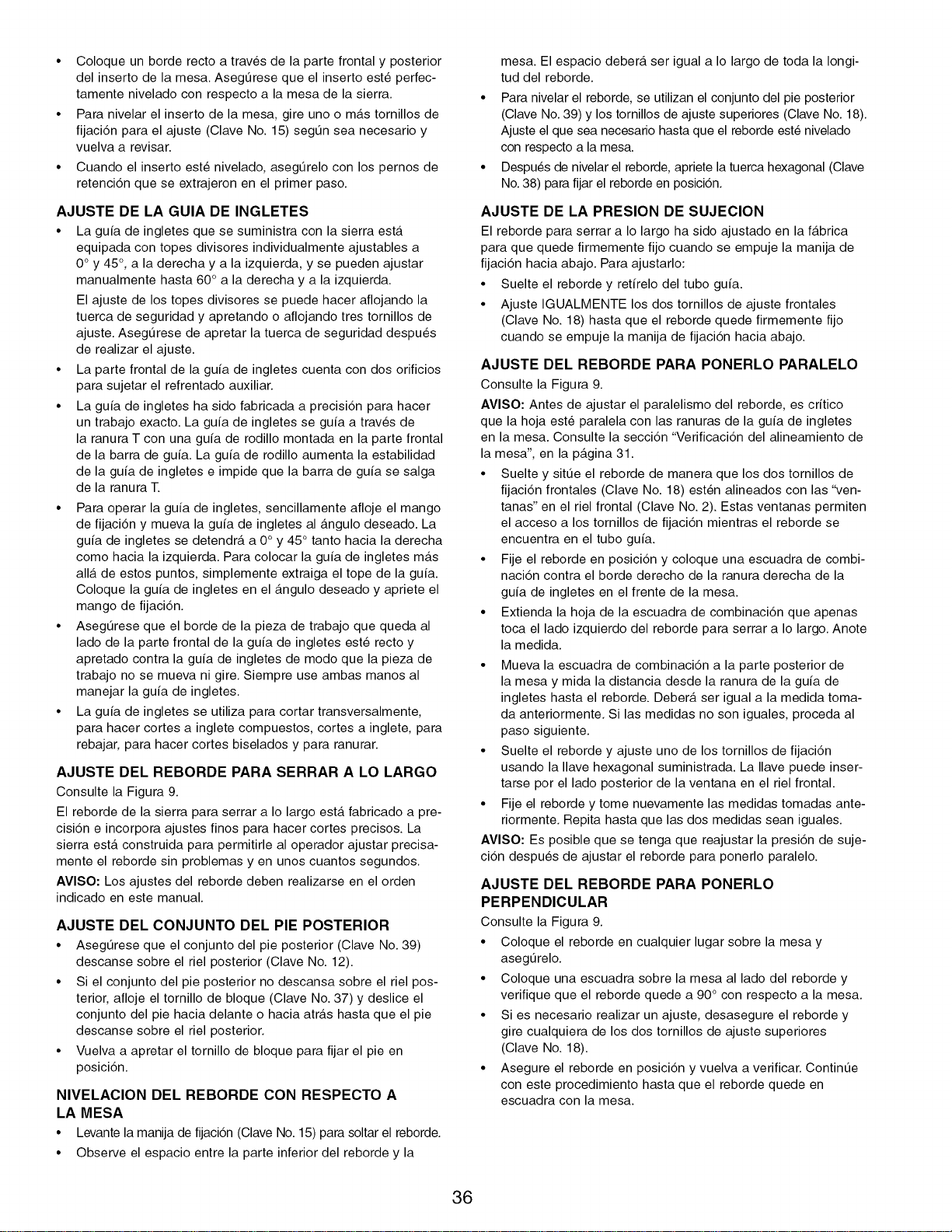 • Coloque un borde recto a través de la parte frontal y posterior del inserto de la mesa. Asegúrese que el inserto esté perfectamente nivelado con respecto a la mesa de la sierra.

• Para nivelar el inserto de la mesa, gire uno o más tornillos de fijación para el ajuste (Clave No. 15) según sea necesario y vuelva a revisar.

• Cuando el inserto esté nivelado, asegúrelo con los pernos de retención que se extrajeron en el primer paso.

AJUSTE DE LA GUIA DE INGLETES

• La guía de ingletes que se suministra con la sierra está equipada con topes divisores individualmente ajustables a 0° y 45°, a la derecha y a la izquierda, y se pueden ajustar manualmente hasta 60° a la derecha y a la izquierda.

El ajuste de los topes divisores se puede hacer aflojando la tuerca de seguridad y apretando o aflojando tres tornillos de ajuste. Asegúrese de apretar la tuerca de seguridad después de realizar el ajuste.

• La parte frontal de la guía de ingletes cuenta con dos orificios para sujetar el refrentado auxiliar.

• La guía de ingletes ha sido fabricada a precisión para hacer un trabajo exacto. La guía de ingletes se guía a través de la ranura T con una guía de rodillo montada en la parte frontal de la barra de guía. La guía de rodillo aumenta la estabilidad de la guía de ingletes e impide que la barra de guía se salga de la ranura T.

• Para operar la guía de ingletes, sencillamente afloje el mango de fijación y mueva la guía de ingletes al ángulo deseado. La guía de ingletes se detendrá a 0° y 45° tanto hacia la derecha como hacia la izquierda. Para colocar la guía de ingletes más allá de estos puntos, simplemente extraiga el tope de la guía. Coloque la guía de ingletes en el ángulo deseado y apriete el mango de fijación.

• Asegúrese que el borde de la pieza de trabajo que queda al lado de la parte frontal de la guía de ingletes esté recto y apretado contra la guía de ingletes de modo que la pieza de trabajo no se mueva ni gire. Siempre use ambas manos al manejar la guía de ingletes.

• La guía de ingletes se utiliza para cortar transversalmente, para hacer cortes a inglete compuestos, cortes a inglete, para rebajar, para hacer cortes biselados y para ranurar.

AJUSTE DEL REBORDE PARA SERRAR A LO LARGO

Consulte la Figura 9.

El reborde de la sierra para serrar a lo largo está fabricado a precisión e incorpora ajustes finos para hacer cortes precisos. La sierra está construida para permitirle al operador ajustar precisamente el reborde sin problemas y en unos cuantos segundos.

AVISO: Los ajustes del reborde deben realizarse en el orden indicado en este manual.

AJUSTE DEL CONJUNTO DEL PIE POSTERIOR

• Asegúrese que el conjunto del pie posterior (Clave No. 39) descanse sobre el riel posterior (Clave No. 12).

• Si el conjunto del pie posterior no descansa sobre el riel posterior, afloje el tornillo de bloque (Clave No. 37) y deslice el conjunto del pie hacia delante o hacia atrás hasta que el pie descanse sobre el riel posterior.

• Vuelva a apretar el tornillo de bloque para fijar el pie en posición.

NIVELACION DEL REBORDE CON RESPECTO A LA MESA

• Levante la manija de fijación (Clave No. 15) para soltar el reborde.

• Observe el espacio entre la parte inferior del reborde y la mesa. El espacio deberá ser igual a lo largo de toda la longitud del reborde.

• Para nivelar el reborde, se utilizan el conjunto del pie posterior (Clave No. 39) y los tornillos de ajuste superiores (Clave No. 18). Ajuste el que sea necesario hasta que el reborde esté nivelado con respecto a la mesa.

• Después de nivelar el reborde, apriete la tuerca hexagonal (Clave No. 38) para fijar el reborde en posición.

AJUSTE DE LA PRESION DE SUJECION

El reborde para serrar a lo largo ha sido ajustado en la fábrica para que quede firmemente fijo cuando se empuje la manija de fijación hacia abajo. Para ajustarlo:

• Suelte el reborde y retírelo del tubo guía.

• Ajuste IGUALMENTE los dos tornillos de ajuste frontales (Clave No. 18) hasta que el reborde quede firmemente fijo cuando se empuje la manija de fijación hacia abajo.

AJUSTE DEL REBORDE PARA PONERLO PARALELO

Consulte la Figura 9.

AVISO: Antes de ajustar el paralelismo del reborde, es crítico que la hoja esté paralela con las ranuras de la guía de ingletes en la mesa. Consulte la sección "Verificación del alineamiento de la mesa", en la página 31.

• Suelte y sitúe el reborde de manera que los dos tornillos de fijación frontales (Clave No. 18) estén alineados con las "ventanas" en el riel frontal (Clave No. 2). Estas ventanas permiten el acceso a los tornillos de fijación mientras el reborde se encuentra en el tubo guía.

• Fije el reborde en posición y coloque una escuadra de combinación contra el borde derecho de la ranura derecha de la guía de ingletes en el frente de la mesa.

• Extienda la hoja de la escuadra de combinación que apenas toca el lado izquierdo del reborde para serrar a lo largo. Anote la medida.

• Mueva la escuadra de combinación a la parte posterior de la mesa y mida la distancia desde la ranura de la guía de ingletes hasta el reborde. Deberá ser igual a la medida tomada anteriormente. Si las medidas no son iguales, proceda al paso siguiente.

• Suelte el reborde y ajuste uno de los tornillos de fijación usando la llave hexagonal suministrada. La llave puede insertarse por el lado posterior de la ventana en el riel frontal.

• Fije el reborde y tome nuevamente las medidas tomadas anteriormente. Repita hasta que las dos medidas sean iguales.

AVISO: Es posible que se tenga que reajustar la presión de sujeción después de ajustar el reborde para ponerlo paralelo.

AJUSTE DEL REBORDE PARA PONERLO PERPENDICULAR

Consulte la Figura 9.

• Coloque el reborde en cualquier lugar sobre la mesa y asegúrelo.

• Coloque una escuadra sobre la mesa al lado del reborde y verifique que el reborde quede a 90° con respecto a la mesa.

• Si es necesario realizar un ajuste, desasegure el reborde y gire cualquiera de los dos tornillos de ajuste superiores (Clave No. 18).

• Asegure el reborde en posición y vuelva a verificar. Continúe con este procedimiento hasta que el reborde quede en escuadra con la mesa.

36